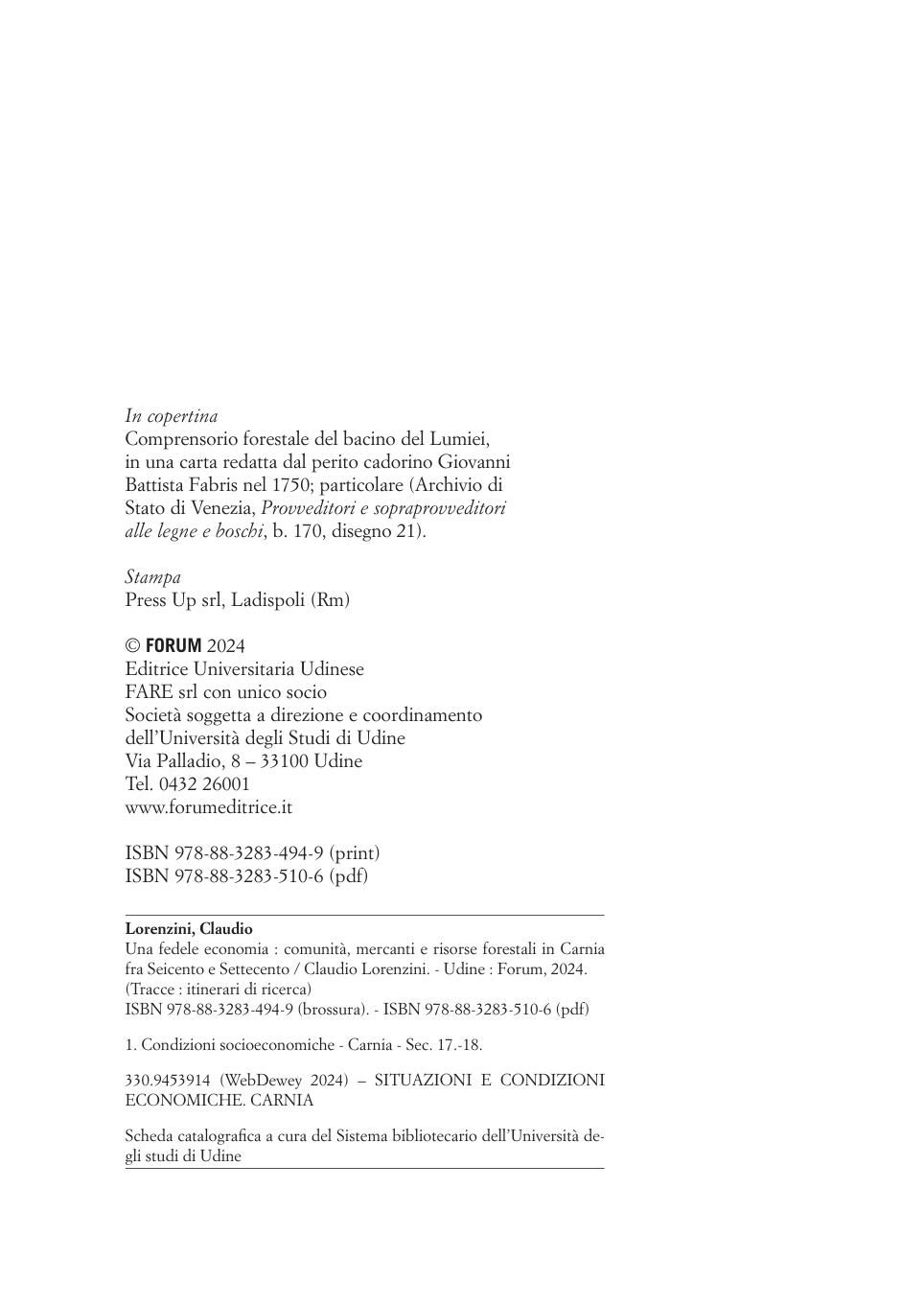 In copertina
Comprensorio forestale del bacino del Lumiei, in una carta redatta dal perito cadorino Giovanni Battista Fabris nel 1750; particolare (Archivio di Stato di Venezia, Provveditori e sopraprovveditori alle legne e boschi, b. 170, disegno 21).

Stampa
Press Up srl, Ladispoli (Rm)

© FORUM 2024
Editrice Universitaria Udinese
FARE srl con unico socio
Società soggetta a direzione e coordinamento dell'Università degli Studi di Udine
Via Palladio, 8 – 33100 Udine
Tel. 0432 26001
www.forumeditrice.it

ISBN 978-88-3283-494-9 (print)
ISBN 978-88-3283-510-6 (pdf)

Lorenzini, Claudio
Una fedele economia : comunità, mercanti e risorse forestali in Carnia fra Seicento e Settecento / Claudio Lorenzini. - Udine : Forum, 2024. (Tracce : itinerari di ricerca)
ISBN 978-88-3283-494-9 (brossura). - ISBN 978-88-3283-510-6 (pdf)

1. Condizioni socioeconomiche - Carnia - Sec. 17.-18.

330.9453914 (WebDewey 2024) – SITUAZIONI E CONDIZIONI ECONOMICHE. CARNIA

Scheda catalografica a cura del Sistema bibliotecario dell'Università degli studi di Udine